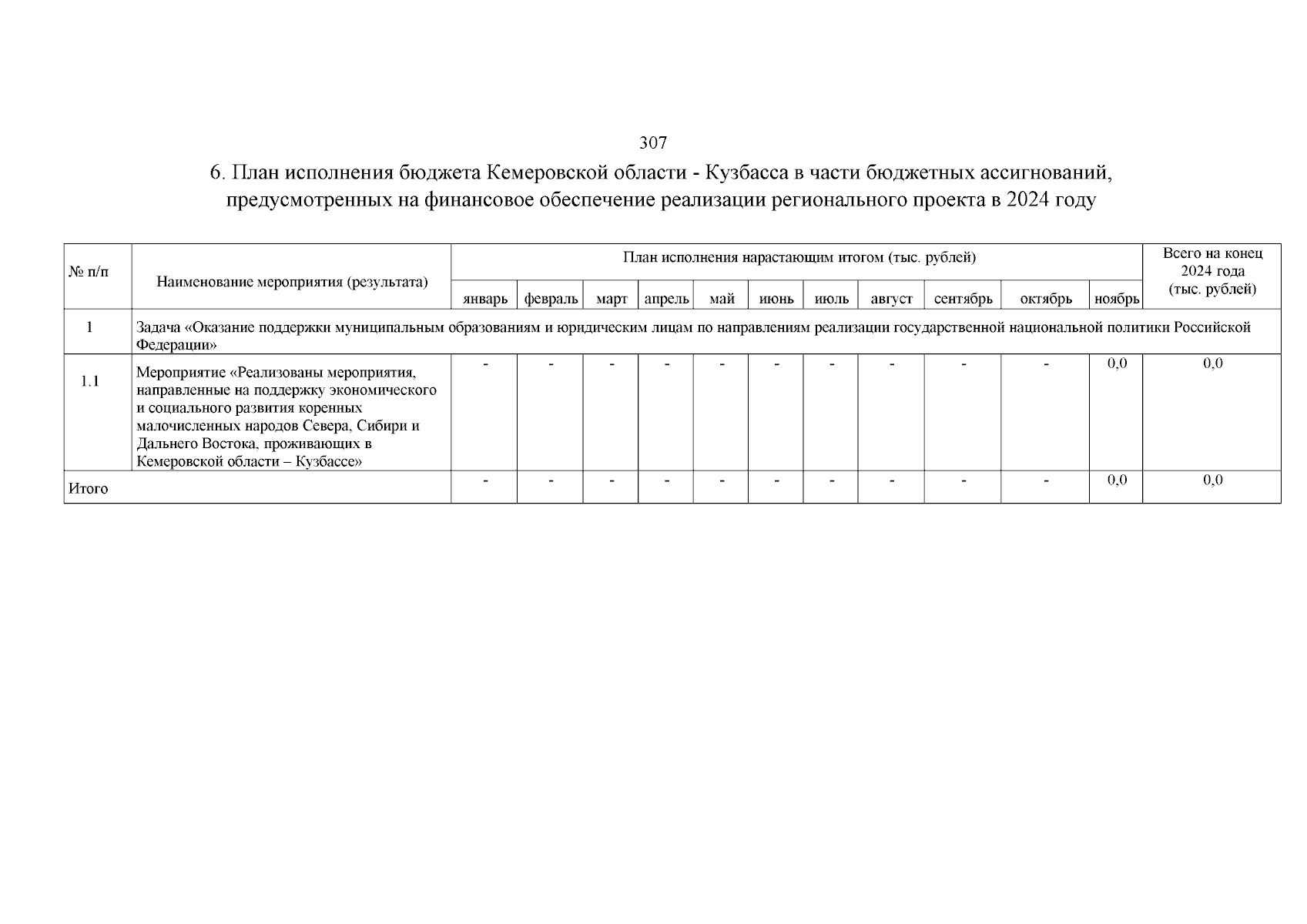 307

6. План исполнения бюджета Кемеровской области - Кузбасса в части бюджетных ассигнований, предусмотренных на финансовое обеспечение реализации регионального проекта в 2024 году

| № п/п | Наименование мероприятия (результата) | План исполнения нарастающим итогом (тыс. рублей) | | | | | | | | | | | Всего на конец 2024 года (тыс. рублей) |
|---|---|---|---|---|---|---|---|---|---|---|---|---|---|
| | | январь | февраль | март | апрель | май | июнь | июль | август | сентябрь | октябрь | ноябрь | |
| 1 | Задача «Оказание поддержки муниципальным образованиям и юридическим лицам по направлениям реализации государственной национальной политики Российской Федерации» | | | | | | | | | | | | |
| 1.1 | Мероприятие «Реализованы мероприятия, направленные на поддержку экономического и социального развития коренных малочисленных народов Севера, Сибири и Дальнего Востока, проживающих в Кемеровской области – Кузбассе» | - | - | - | - | - | - | - | - | - | - | 0,0 | 0,0 |
| Итого | | - | - | - | - | - | - | - | - | - | - | 0,0 | 0,0 |